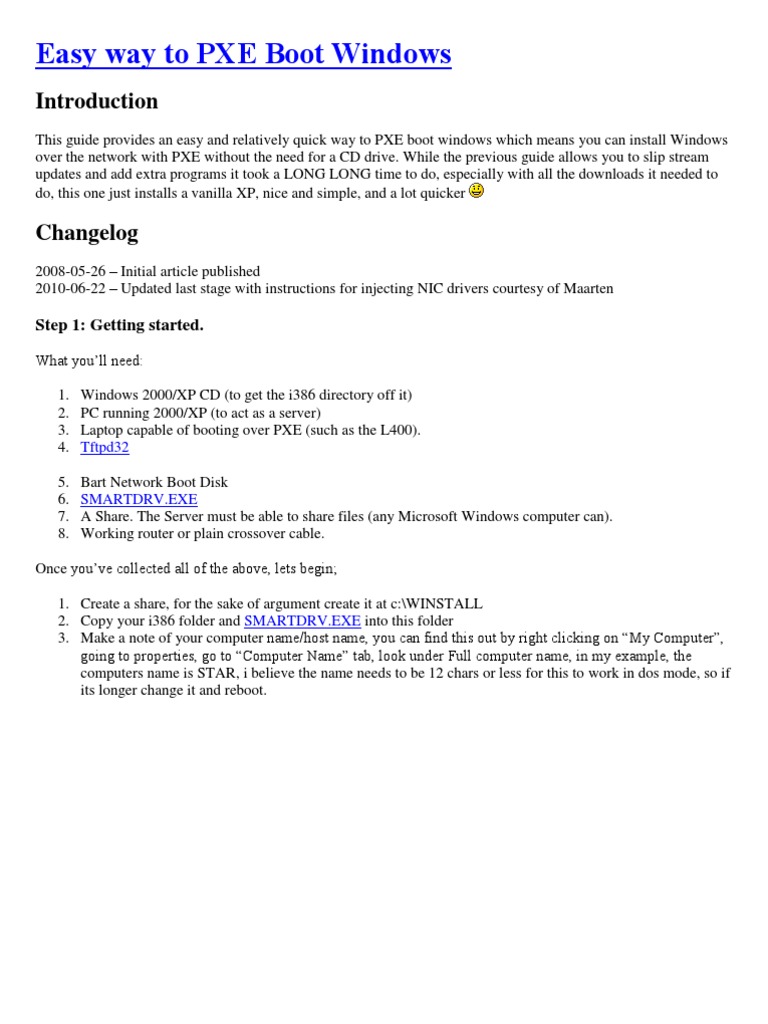 Easy way to PXE Boot Windows

Introduction

This guide provides an easy and relatively quick way to PXE boot windows which means you can install Windows over the network with PXE without the need for a CD drive. While the previous guide allows you to slip stream updates and add extra programs it took a LONG LONG time to do, especially with all the downloads it needed to do, this one just installs a vanilla XP, nice and simple, and a lot quicker

Changelog

2008-05-26 – Initial article published
2010-06-22 – Updated last stage with instructions for injecting NIC drivers courtesy of Maarten

Step 1: Getting started.

What you'll need:

1. Windows 2000/XP CD (to get the i386 directory off it)
2. PC running 2000/XP (to act as a server)
3. Laptop capable of booting over PXE (such as the L400).
4. Tftpd32

5. Bart Network Boot Disk
6. SMARTDRV.EXE
7. A Share. The Server must be able to share files (any Microsoft Windows computer can).
8. Working router or plain crossover cable.

Once you've collected all of the above, lets begin;

1. Create a share, for the sake of argument create it at c:\WINSTALL
2. Copy your i386 folder and SMARTDRV.EXE into this folder
3. Make a note of your computer name/host name, you can find this out by right clicking on "My Computer", going to properties, go to "Computer Name" tab, look under Full computer name, in my example, the computers name is STAR, i believe the name needs to be 12 chars or less for this to work in dos mode, so if its longer change it and reboot.